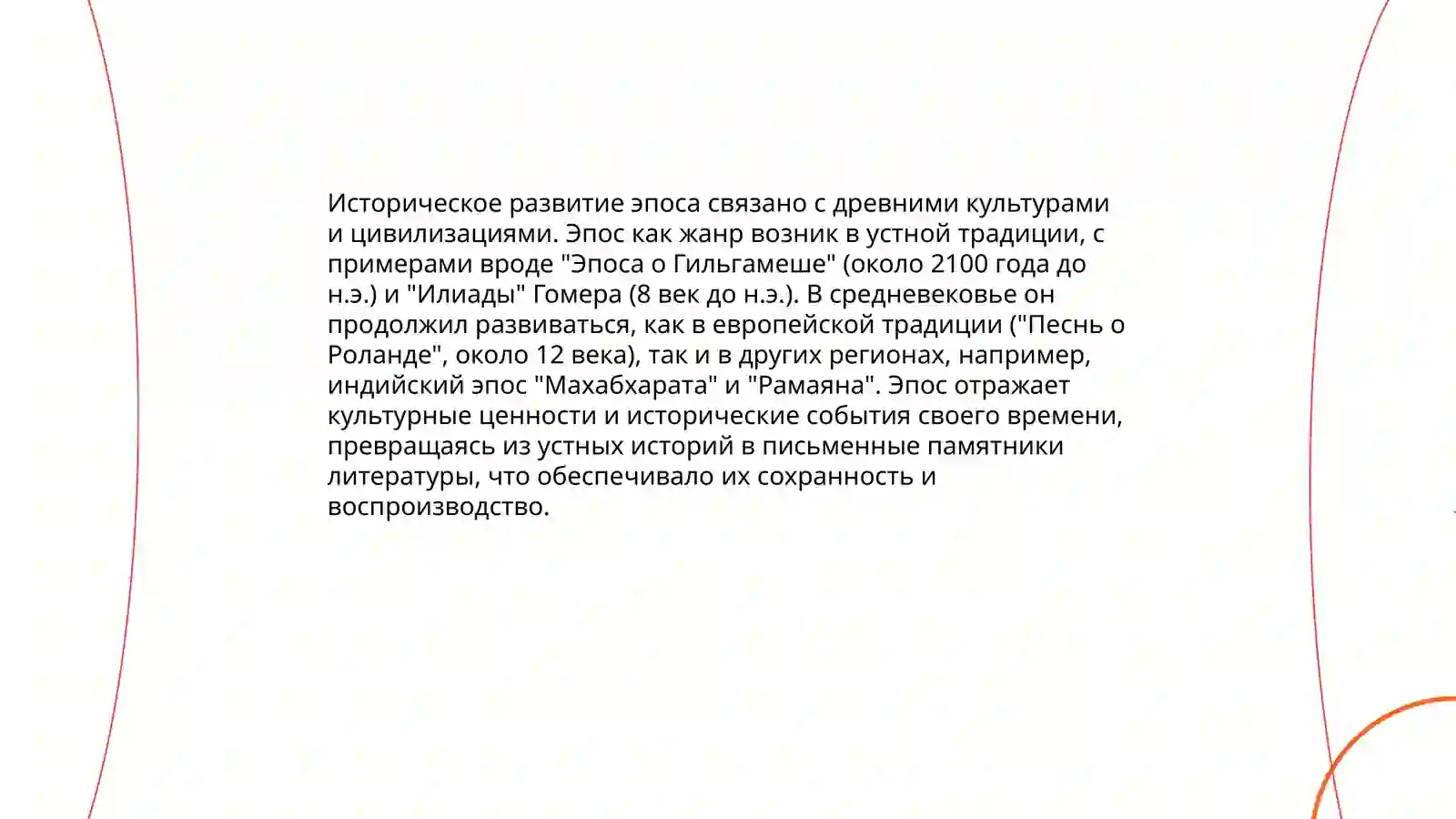 Историческое развитие эпоса связано с древними культурами и цивилизациями. Эпос как жанр возник в устной традиции, с примерами вроде "Эпоса о Гильгамеше" (около 2100 года до н.э.) и "Илиады" Гомера (8 век до н.э.). В средневековье он продолжил развиваться, как в европейской традиции ("Песнь о Роланде", около 12 века), так и в других регионах, например, индийский эпос "Махабхарата" и "Рамаяна". Эпос отражает культурные ценности и исторические события своего времени, превращаясь из устных историй в письменные памятники литературы, что обеспечивало их сохранность и воспроизводство.